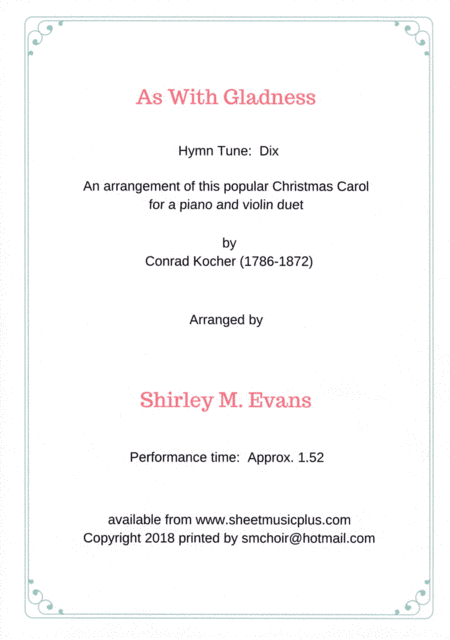 As With Gladness

Hymn Tune: Dix

An arrangement of this popular Christmas Carol for a piano and violin duet

by
Conrad Kocher (1786-1872)

Arranged by

Shirley M. Evans

Performance time: Approx. 1.52

available from www.sheetmusicplus.com
Copyright 2018 printed by smchoir@hotmail.com